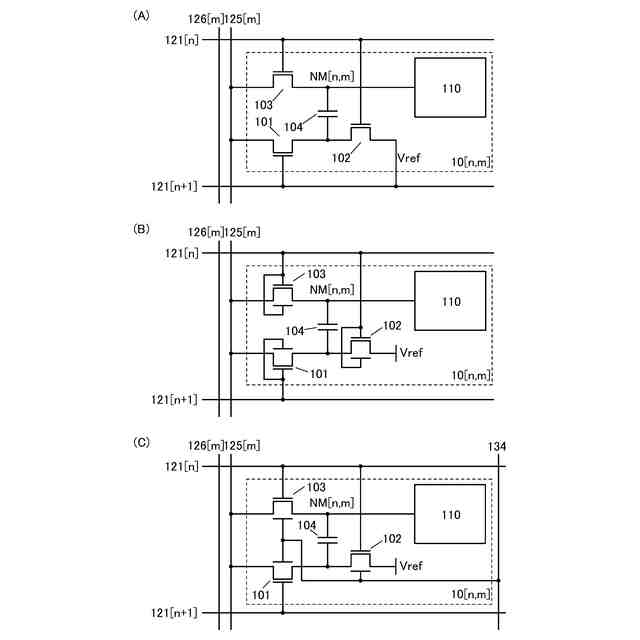 (A)

126[m] 125[m]

121[n]

NM[n,m]

110

103

101

104

102

Vref

10[n,m]

121[n+1]

(B)

126[m] 125[m]

121[n]

103

NM[n,m]

110

104

102

Vref

101

10[n,m]

121[n+1]

(C)

126[m] 125[m]

134

121[n]

103

NM[n,m]

110

104

102

Vref

101

10[n,m]

121[n+1]